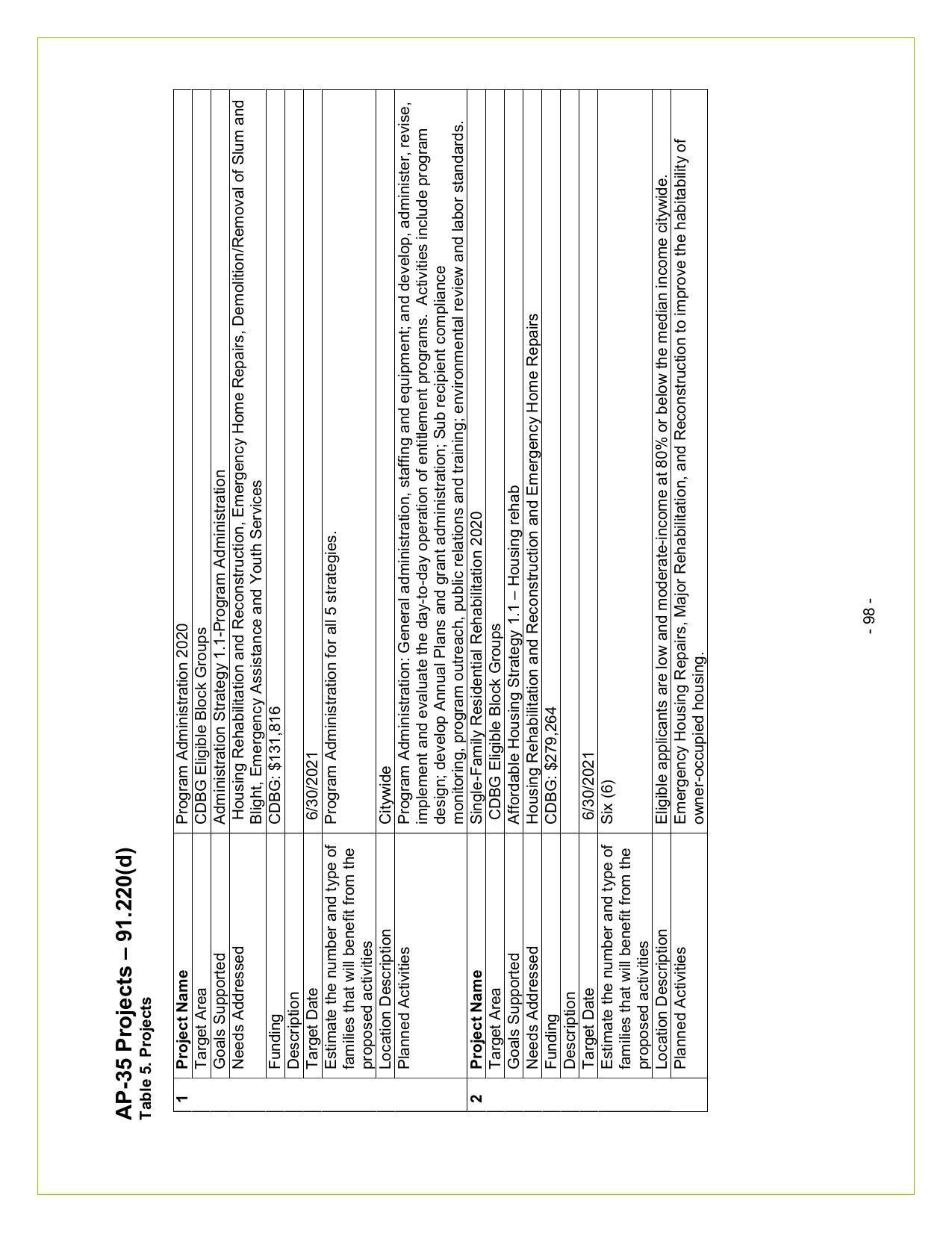 AP-35 Projects – 91.220(d)
Table 5. Projects

| | | |
|---|---|---|
| 1 | **Project Name** | Program Administration 2020 |
| | Target Area | CDBG Eligible Block Groups |
| | Goals Supported | Administration Strategy 1.1-Program Administration |
| | Needs Addressed | Housing Rehabilitation and Reconstruction, Emergency Home Repairs, Demolition/Removal of Slum and Blight, Emergency Assistance and Youth Services |
| | Funding | CDBG: $131,816 |
| | Description | |
| | Target Date | 6/30/2021 |
| | Estimate the number and type of families that will benefit from the proposed activities | Program Administration for all 5 strategies. |
| | Location Description | Citywide |
| | Planned Activities | Program Administration: General administration, staffing and equipment; and develop, administer, revise, implement and evaluate the day-to-day operation of entitlement programs. Activities include program design; develop Annual Plans and grant administration; Sub recipient compliance monitoring, program outreach, public relations and training; environmental review and labor standards. |
| 2 | **Project Name** | Single-Family Residential Rehabilitation 2020 |
| | Target Area | CDBG Eligible Block Groups |
| | Goals Supported | Affordable Housing Strategy 1.1 – Housing rehab |
| | Needs Addressed | Housing Rehabilitation and Reconstruction and Emergency Home Repairs |
| | Funding | CDBG: $279,264 |
| | Description | |
| | Target Date | 6/30/2021 |
| | Estimate the number and type of families that will benefit from the proposed activities | Six (6) |
| | Location Description | Eligible applicants are low and moderate-income at 80% or below the median income citywide. |
| | Planned Activities | Emergency Housing Repairs, Major Rehabilitation, and Reconstruction to improve the habitability of owner-occupied housing. |

- 98 -